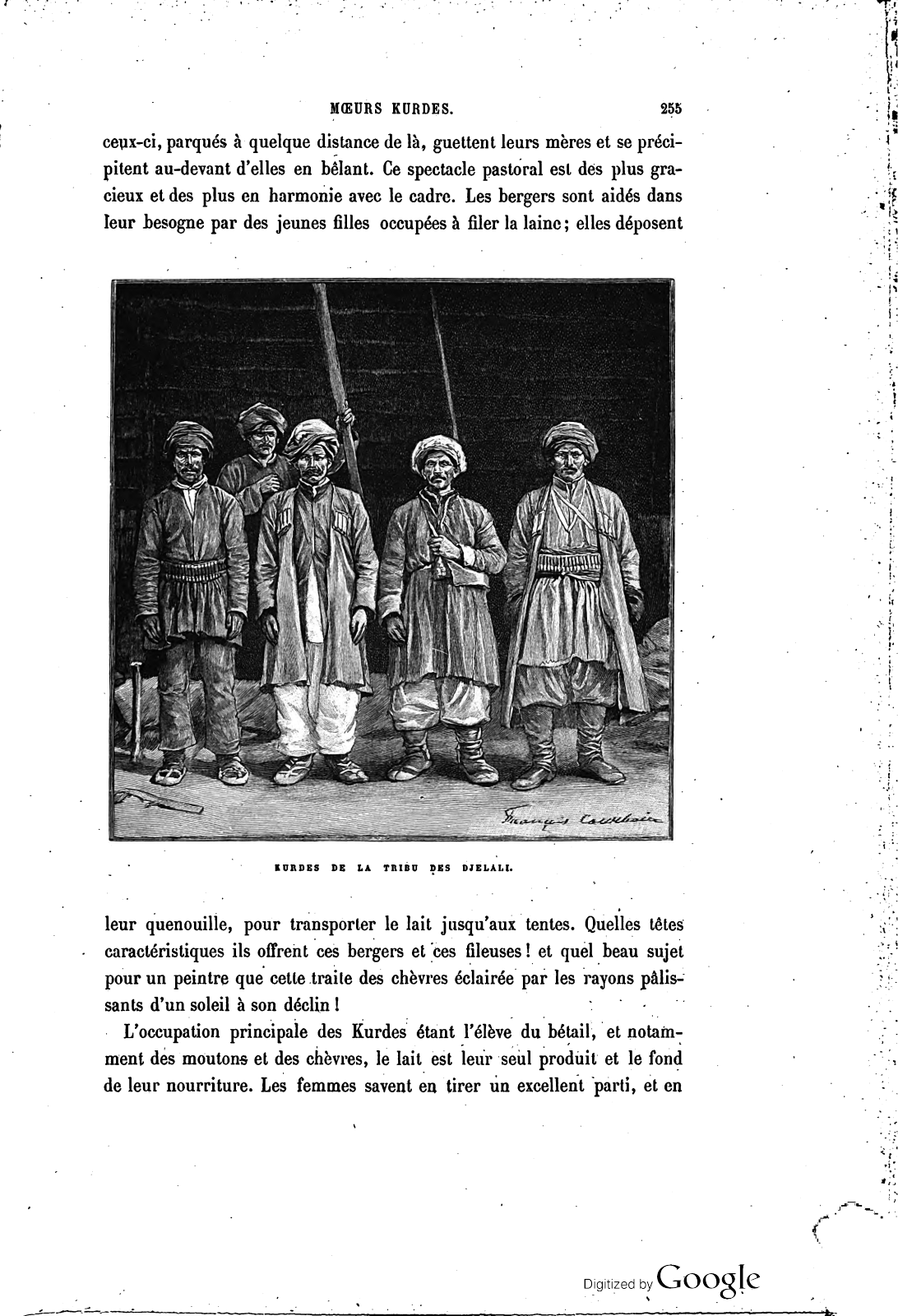 MŒURS KURDES. 255

ceux-ci, parqués à quelque distance de là, guettent leurs mères et se précipitent au-devant d'elles en bêlant. Ce spectacle pastoral est des plus gracieux et des plus en harmonie avec le cadre. Les bergers sont aidés dans leur besogne par des jeunes filles occupées à filer la laine; elles déposent

François Courboin

KURDES DE LA TRIBU DES DJELALI.

leur quenouille, pour transporter le lait jusqu'aux tentes. Quelles têtes caractéristiques ils offrent ces bergers et ces fileuses! et quel beau sujet pour un peintre que cette traite des chèvres éclairée par les rayons pâlissants d'un soleil à son déclin!

L'occupation principale des Kurdes étant l'élève du bétail, et notamment des moutons et des chèvres, le lait est leur seul produit et le fond de leur nourriture. Les femmes savent en tirer un excellent parti, et en

Digitized by Google